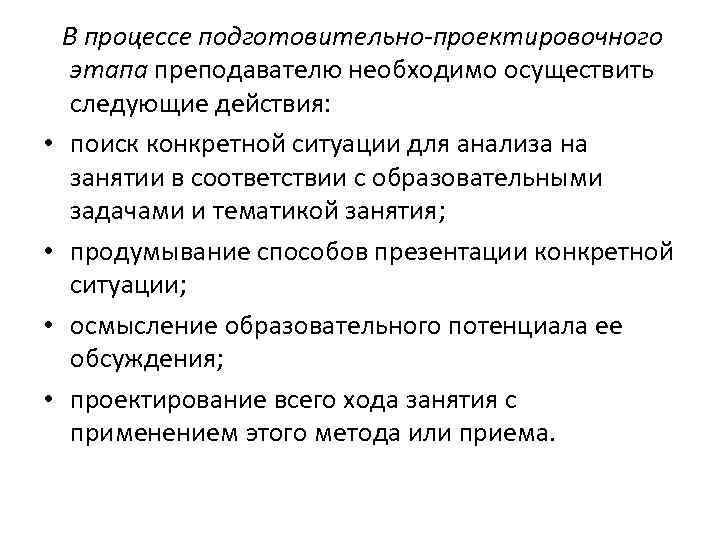 В процессе подготовительно-проектировочного этапа преподавателю необходимо осуществить следующие действия:

• поиск конкретной ситуации для анализа на занятии в соответствии с образовательными задачами и тематикой занятия;

• продумывание способов презентации конкретной ситуации;

• осмысление образовательного потенциала ее обсуждения;

• проектирование всего хода занятия с применением этого метода или приема.